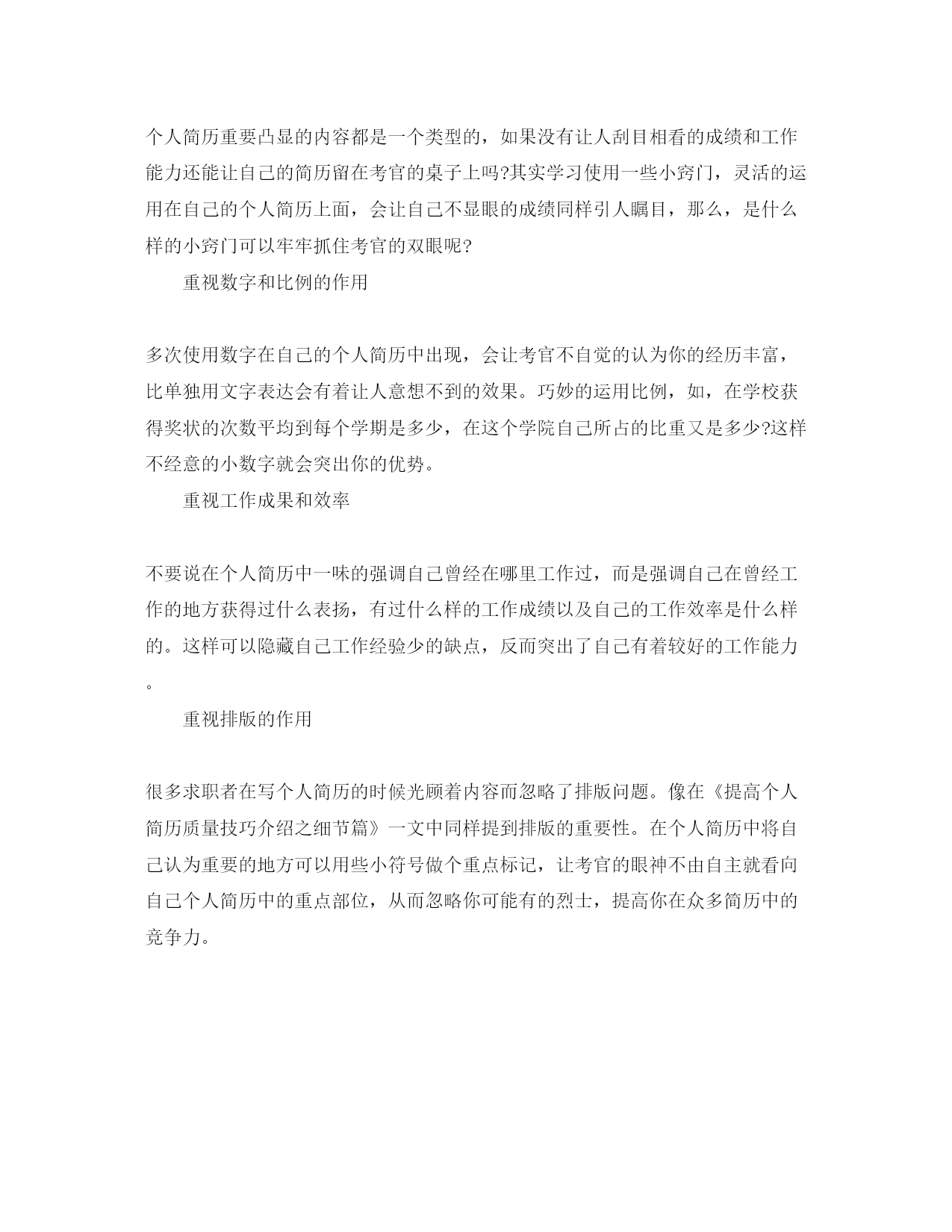 个人简历重要凸显的内容都是一个类型的，如果没有让人刮目相看的成绩和工作能力还能让自己的简历留在考官的桌子上吗?其实学习使用一些小窍门，灵活的运用在自己的个人简历上面，会让自己不显眼的成绩同样引人瞩目，那么，是什么样的小窍门可以牢牢抓住考官的双眼呢?

重视数字和比例的作用

多次使用数字在自己的个人简历中出现，会让考官不自觉的认为你的经历丰富，比单独用文字表达会有着让人意想不到的效果。巧妙的运用比例，如，在学校获得奖状的次数平均到每个学期是多少，在这个学院自己所占的比重又是多少?这样不经意的小数字就会突出你的优势。

重视工作成果和效率

不要说在个人简历中一味的强调自己曾经在哪里工作过，而是强调自己在曾经工作的地方获得过什么表扬，有过什么样的工作成绩以及自己的工作效率是什么样的。这样可以隐藏自己工作经验少的缺点，反而突出了自己有着较好的工作能力。

重视排版的作用

很多求职者在写个人简历的时候光顾着内容而忽略了排版问题。像在《提高个人简历质量技巧介绍之细节篇》一文中同样提到排版的重要性。在个人简历中将自己认为重要的地方可以用些小符号做个重点标记，让考官的眼神不由自主就看向自己个人简历中的重点部位，从而忽略你可能有的烈士，提高你在众多简历中的竞争力。